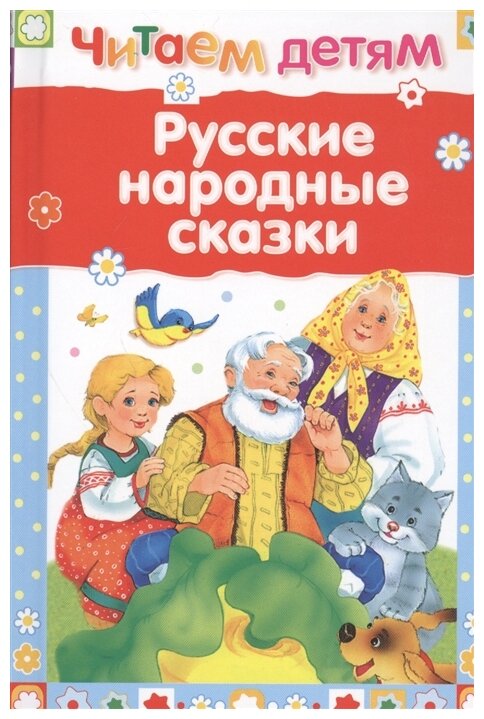 Читаем детям

Русские народные сказки